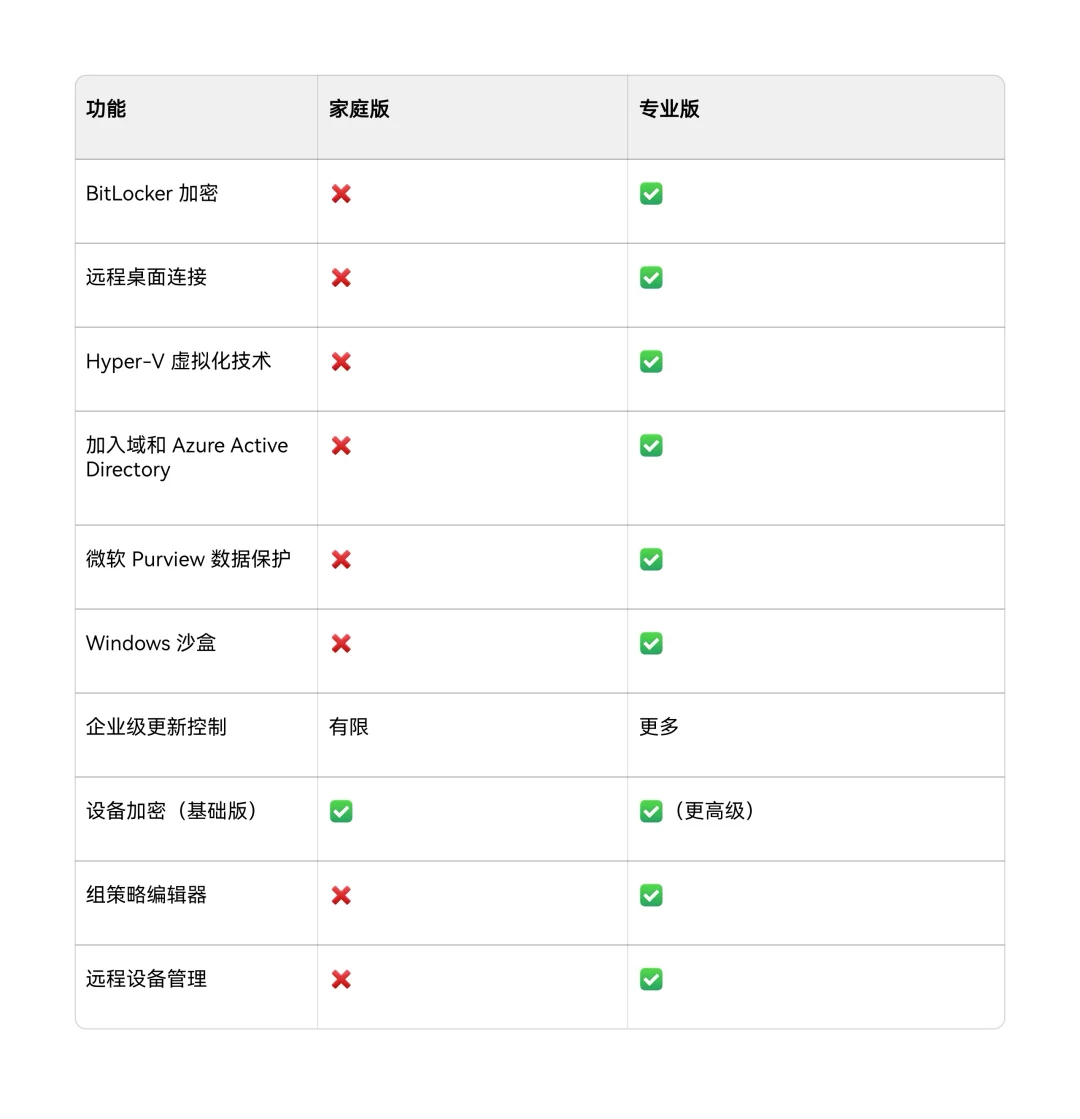 | 功能 | 家庭版 | 专业版 |
|---|---|---|
| BitLocker 加密 | ❌ | ✅ |
| 远程桌面连接 | ❌ | ✅ |
| Hyper-V 虚拟化技术 | ❌ | ✅ |
| 加入域和 Azure Active Directory | ❌ | ✅ |
| 微软 Purview 数据保护 | ❌ | ✅ |
| Windows 沙盒 | ❌ | ✅ |
| 企业级更新控制 | 有限 | 更多 |
| 设备加密（基础版） | ✅ | ✅（更高级） |
| 组策略编辑器 | ❌ | ✅ |
| 远程设备管理 | ❌ | ✅ |